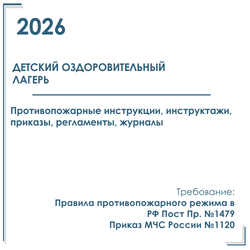 2026

ДЕТСКИЙ ОЗДОРОВИТЕЛЬНЫЙ ЛАГЕРЬ

Противопожарные инструкции, инструктажи, приказы, регламенты, журналы

Требование:
Правила противопожарного режима в РФ Пост Пр. №1479
Приказ МЧС России №1120